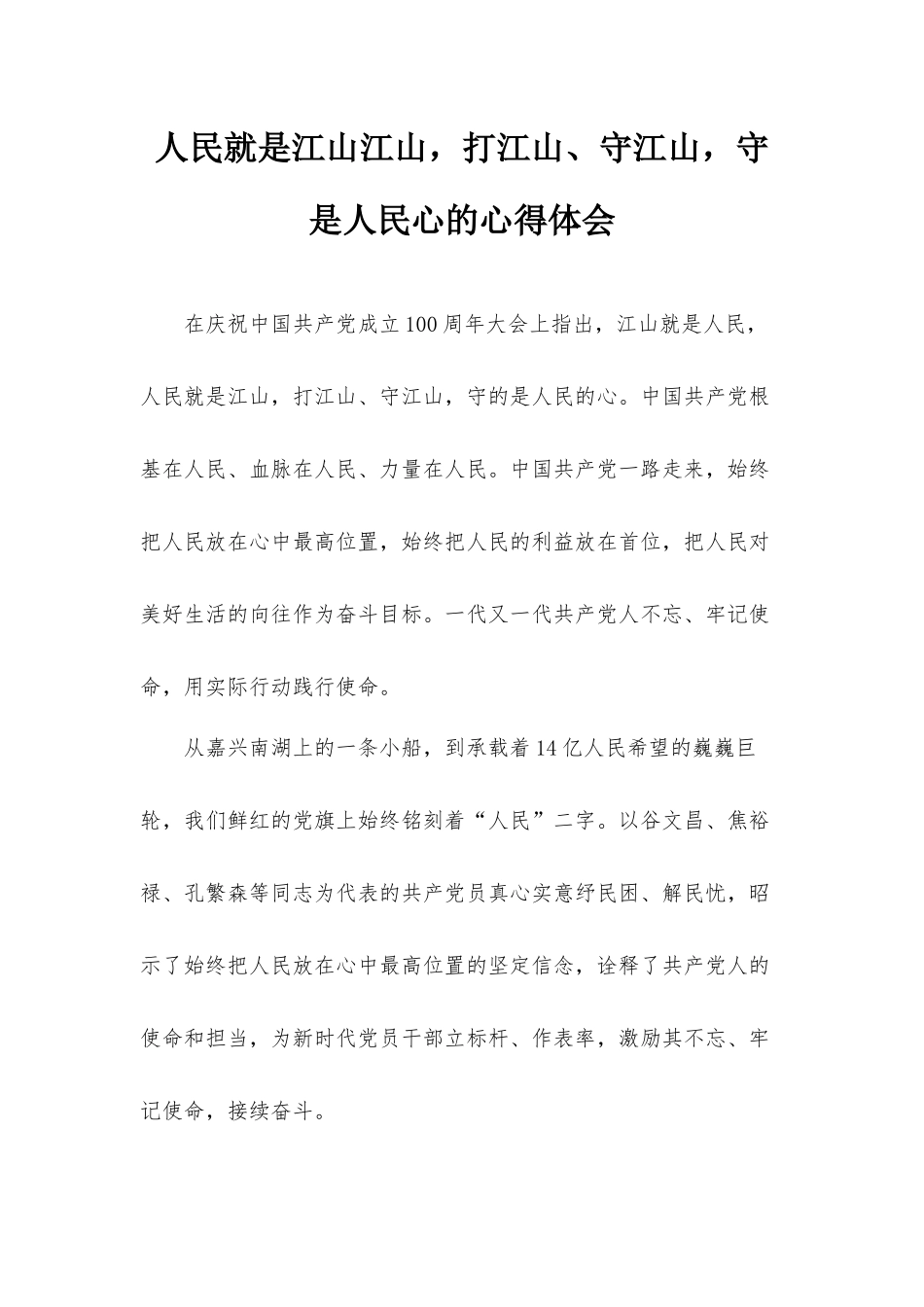 人民就是江山江山，打江山、守江山，守是人民心的心得体会

在庆祝中国共产党成立100周年大会上指出，江山就是人民，人民就是江山，打江山、守江山，守的是人民的心。中国共产党根基在人民、血脉在人民、力量在人民。中国共产党一路走来，始终把人民放在心中最高位置，始终把人民的利益放在首位，把人民对美好生活的向往作为奋斗目标。一代又一代共产党人不忘、牢记使命，用实际行动践行使命。

从嘉兴南湖上的一条小船，到承载着14亿人民希望的巍巍巨轮，我们鲜红的党旗上始终铭刻着“人民”二字。以谷文昌、焦裕禄、孔繁森等同志为代表的共产党员真心实意纾民困、解民忧，昭示了始终把人民放在心中最高位置的坚定信念，诠释了共产党人的使命和担当，为新时代党员干部立标杆、作表率，激励其不忘、牢记使命，接续奋斗。